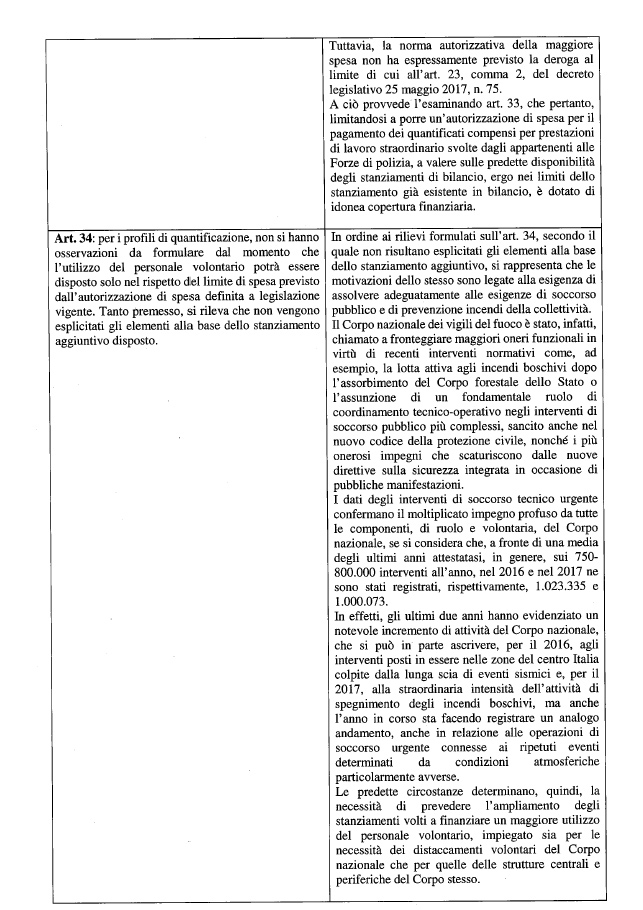 | | |
|---|---|
| | Tuttavia, la norma autorizzativa della maggiore spesa non ha espressamente previsto la deroga al limite di cui all'art. 23, comma 2, del decreto legislativo 25 maggio 2017, n. 75. A ciò provvede l'esaminando art. 33, che pertanto, limitandosi a porre un'autorizzazione di spesa per il pagamento dei quantificati compensi per prestazioni di lavoro straordinario svolte dagli appartenenti alle Forze di polizia, a valere sulle predette disponibilità degli stanziamenti di bilancio, ergo nei limiti dello stanziamento già esistente in bilancio, è dotato di idonea copertura finanziaria. |
| **Art. 34**: per i profili di quantificazione, non si hanno osservazioni da formulare dal momento che l'utilizzo del personale volontario potrà essere disposto solo nel rispetto del limite di spesa previsto dall'autorizzazione di spesa definita a legislazione vigente. Tanto premesso, si rileva che non vengono esplicitati gli elementi alla base dello stanziamento aggiuntivo disposto. | In ordine ai rilievi formulati sull'art. 34, secondo il quale non risultano esplicitati gli elementi alla base dello stanziamento aggiuntivo, si rappresenta che le motivazioni dello stesso sono legate alla esigenza di assolvere adeguatamente alle esigenze di soccorso pubblico e di prevenzione incendi della collettività. Il Corpo nazionale dei vigili del fuoco è stato, infatti, chiamato a fronteggiare maggiori oneri funzionali in virtù di recenti interventi normativi come, ad esempio, la lotta attiva agli incendi boschivi dopo l'assorbimento del Corpo forestale dello Stato o l'assunzione di un fondamentale ruolo di coordinamento tecnico-operativo negli interventi di soccorso pubblico più complessi, sancito anche nel nuovo codice della protezione civile, nonché i più onerosi impegni che scaturiscono dalle nuove direttive sulla sicurezza integrata in occasione di pubbliche manifestazioni. I dati degli interventi di soccorso tecnico urgente confermano il moltiplicato impegno profuso da tutte le componenti, di ruolo e volontaria, del Corpo nazionale, se si considera che, a fronte di una media degli ultimi anni attestatasi, in genere, sui 750-800.000 interventi all'anno, nel 2016 e nel 2017 ne sono stati registrati, rispettivamente, 1.023.335 e 1.000.073. In effetti, gli ultimi due anni hanno evidenziato un notevole incremento di attività del Corpo nazionale, che si può in parte ascrivere, per il 2016, agli interventi posti in essere nelle zone del centro Italia colpite dalla lunga scia di eventi sismici e, per il 2017, alla straordinaria intensità dell'attività di spegnimento degli incendi boschivi, ma anche l'anno in corso sta facendo registrare un analogo andamento, anche in relazione alle operazioni di soccorso urgente connesse ai ripetuti eventi determinati da condizioni atmosferiche particolarmente avverse. Le predette circostanze determinano, quindi, la necessità di prevedere l'ampliamento degli stanziamenti volti a finanziare un maggiore utilizzo del personale volontario, impiegato sia per le necessità dei distaccamenti volontari del Corpo nazionale che per quelle delle strutture centrali e periferiche del Corpo stesso. |